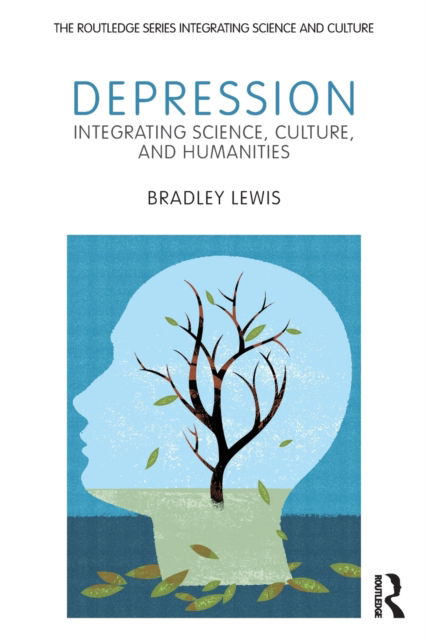 THE ROUTLEDGE SERIES INTEGRATING SCIENCE AND CULTURE

DEPRESSION
INTEGRATING SCIENCE, CULTURE, AND HUMANITIES

BRADLEY LEWIS

ROUTLEDGE